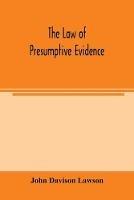 The Law of
Presumptive Evidence

John Davison Lawson